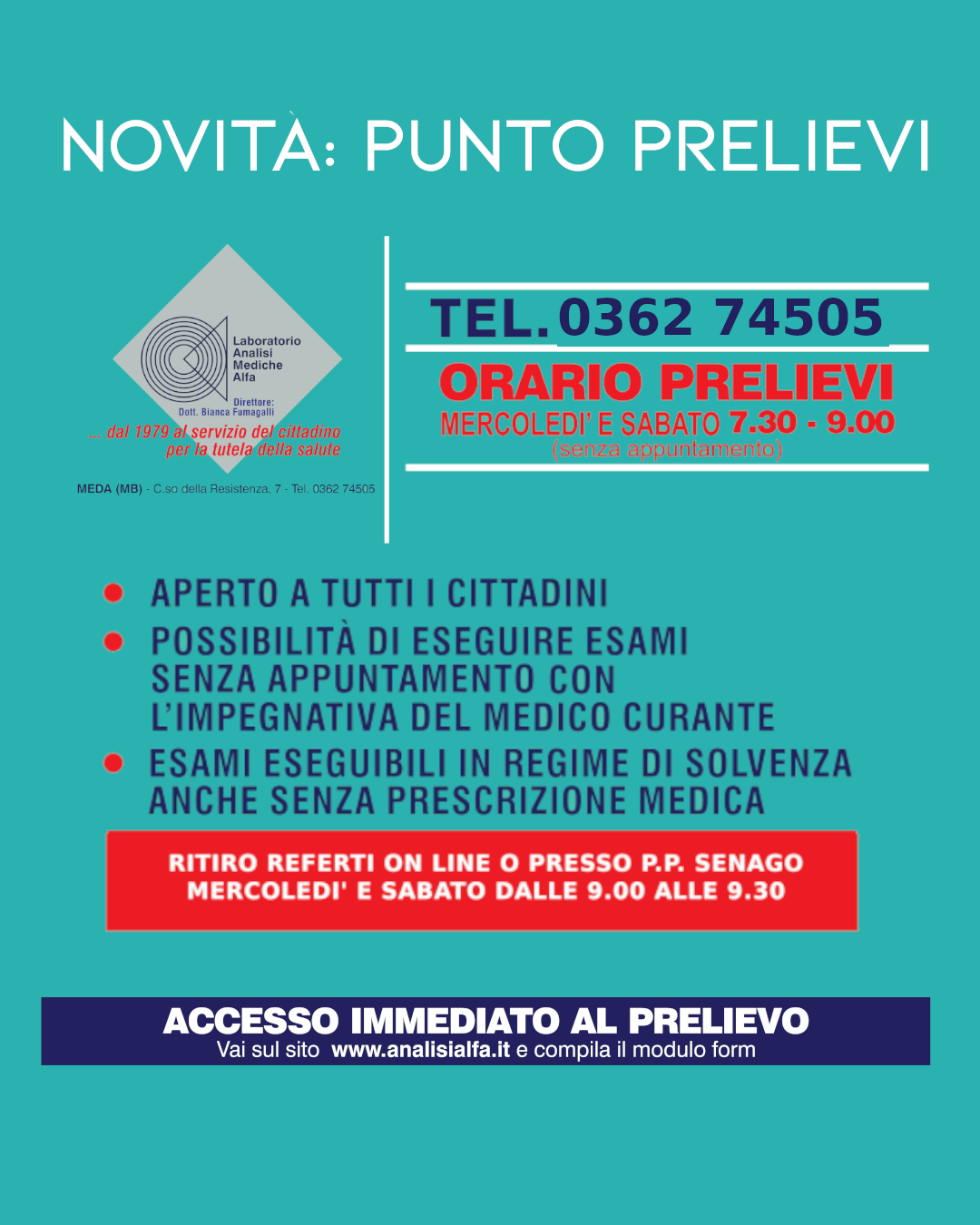 NOVITÀ: PUNTO PRELIEVI

Laboratorio Analisi Mediche Alfa
Direttore: Dott. Bianca Fumagalli
... dal 1979 al servizio del cittadino per la tutela della salute

MEDA (MB) - C.so della Resistenza, 7 - Tel. 0362 74505

TEL. 0362 74505
ORARIO PRELIEVI
MERCOLEDI' E SABATO 7.30 - 9.00
(senza appuntamento)

APERTO A TUTTI I CITTADINI
POSSIBILITÀ DI ESEGUIRE ESAMI SENZA APPUNTAMENTO CON L'IMPEGNATIVA DEL MEDICO CURANTE
ESAMI ESEGUIBILI IN REGIME DI SOLVENZA ANCHE SENZA PRESCRIZIONE MEDICA

RITIRO REFERTI ON LINE O PRESSO P.P. SENAGO
MERCOLEDI' E SABATO DALLE 9.00 ALLE 9.30

ACCESSO IMMEDIATO AL PRELIEVO
Vai sul sito www.analisialfa.it e compila il modulo form